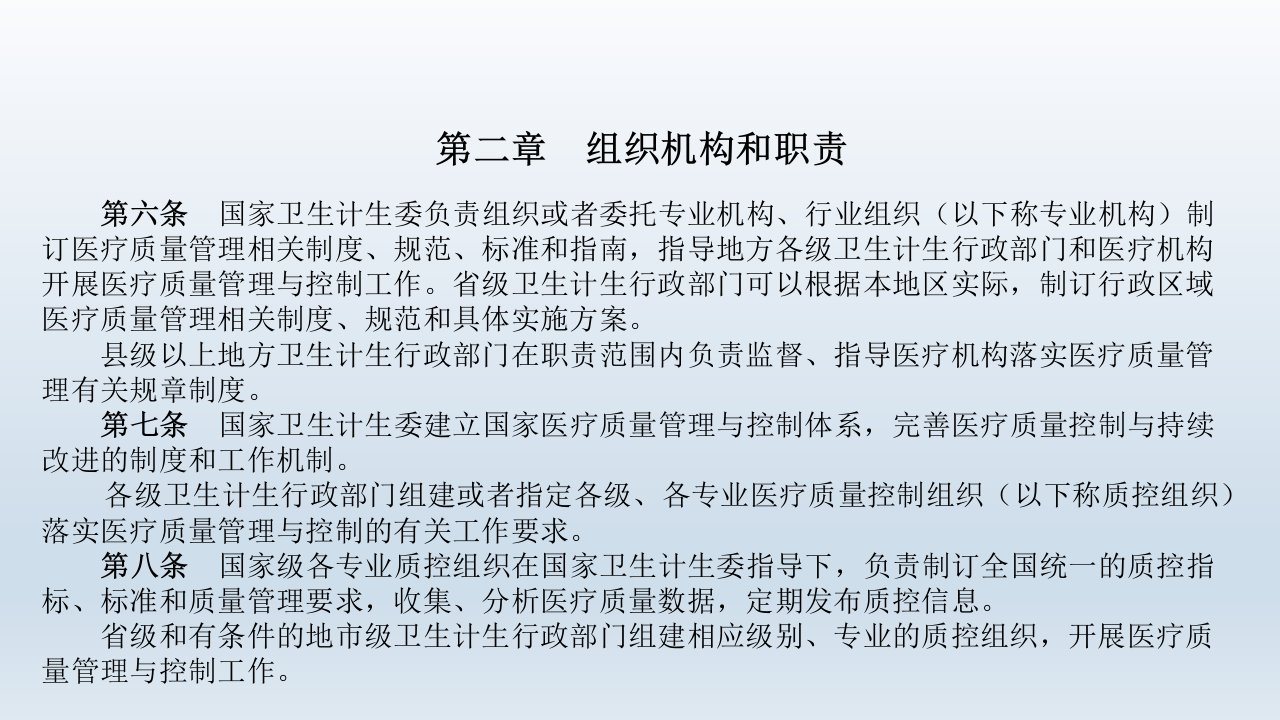 第二章 组织机构和职责

第六条 国家卫生计生委负责组织或者委托专业机构、行业组织（以下称专业机构）制订医疗质量管理相关制度、规范、标准和指南，指导地方各级卫生计生行政部门和医疗机构开展医疗质量管理与控制工作。省级卫生计生行政部门可以根据本地区实际，制订行政区域医疗质量管理相关制度、规范和具体实施方案。

县级以上地方卫生计生行政部门在职责范围内负责监督、指导医疗机构落实医疗质量管理有关规章制度。

第七条 国家卫生计生委建立国家医疗质量管理与控制体系，完善医疗质量控制与持续改进的制度和工作机制。

各级卫生计生行政部门组建或者指定各级、各专业医疗质量控制组织（以下称质控组织）落实医疗质量管理与控制的有关工作要求。

第八条 国家级各专业质控组织在国家卫生计生委指导下，负责制订全国统一的质控指标、标准和质量管理要求，收集、分析医疗质量数据，定期发布质控信息。

省级和有条件的地市级卫生计生行政部门组建相应级别、专业的质控组织，开展医疗质量管理与控制工作。